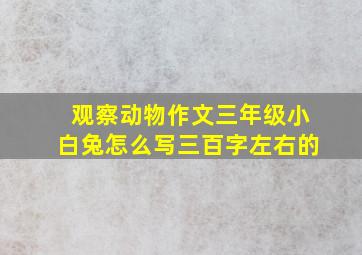 观察动物作文三年级小白兔怎么写三百字左右的